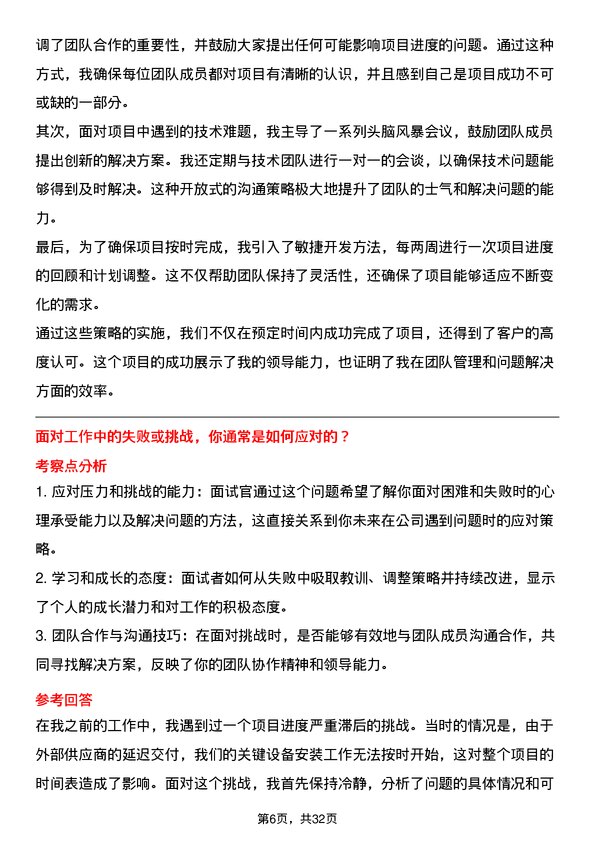 调了团队合作的重要性，并鼓励大家提出任何可能影响项目进度的问题。通过这种方式，我确保每位团队成员都对项目有清晰的认识，并且感到自己是项目成功不可或缺的一部分。

其次，面对项目中遇到的技术难题，我主导了一系列头脑风暴会议，鼓励团队成员提出创新的解决方案。我还定期与技术团队进行一对一的会谈，以确保技术问题能够得到及时解决。这种开放式的沟通策略极大地提升了团队的士气和解决问题的能力。

最后，为了确保项目按时完成，我引入了敏捷开发方法，每两周进行一次项目进度的回顾和计划调整。这不仅帮助团队保持了灵活性，还确保了项目能够适应不断变化的需求。

通过这些策略的实施，我们不仅在预定时间内成功完成了项目，还得到了客户的高度认可。这个项目的成功展示了我的领导能力，也证明了我在团队管理和问题解决方面的效率。

面对工作中的失败或挑战，你通常是如何应对的？

考察点分析

1. 应对压力和挑战的能力：面试官通过这个问题希望了解你面对困难和失败时的心理承受能力以及解决问题的方法，这直接关系到你未来在公司遇到问题时的应对策略。

2. 学习和成长的态度：面试者如何从失败中吸取教训、调整策略并持续改进，显示了个人的成长潜力和对工作的积极态度。

3. 团队合作与沟通技巧：在面对挑战时，是否能够有效地与团队成员沟通合作，共同寻找解决方案，反映了你的团队协作精神和领导能力。

参考回答

在我之前的工作中，我遇到过一个项目进度严重滞后的挑战。当时的情况是，由于外部供应商的延迟交付，我们的关键设备安装工作无法按时开始，这对整个项目的时间表造成了影响。面对这个挑战，我首先保持冷静，分析了问题的具体情况和可

第6页，共32页